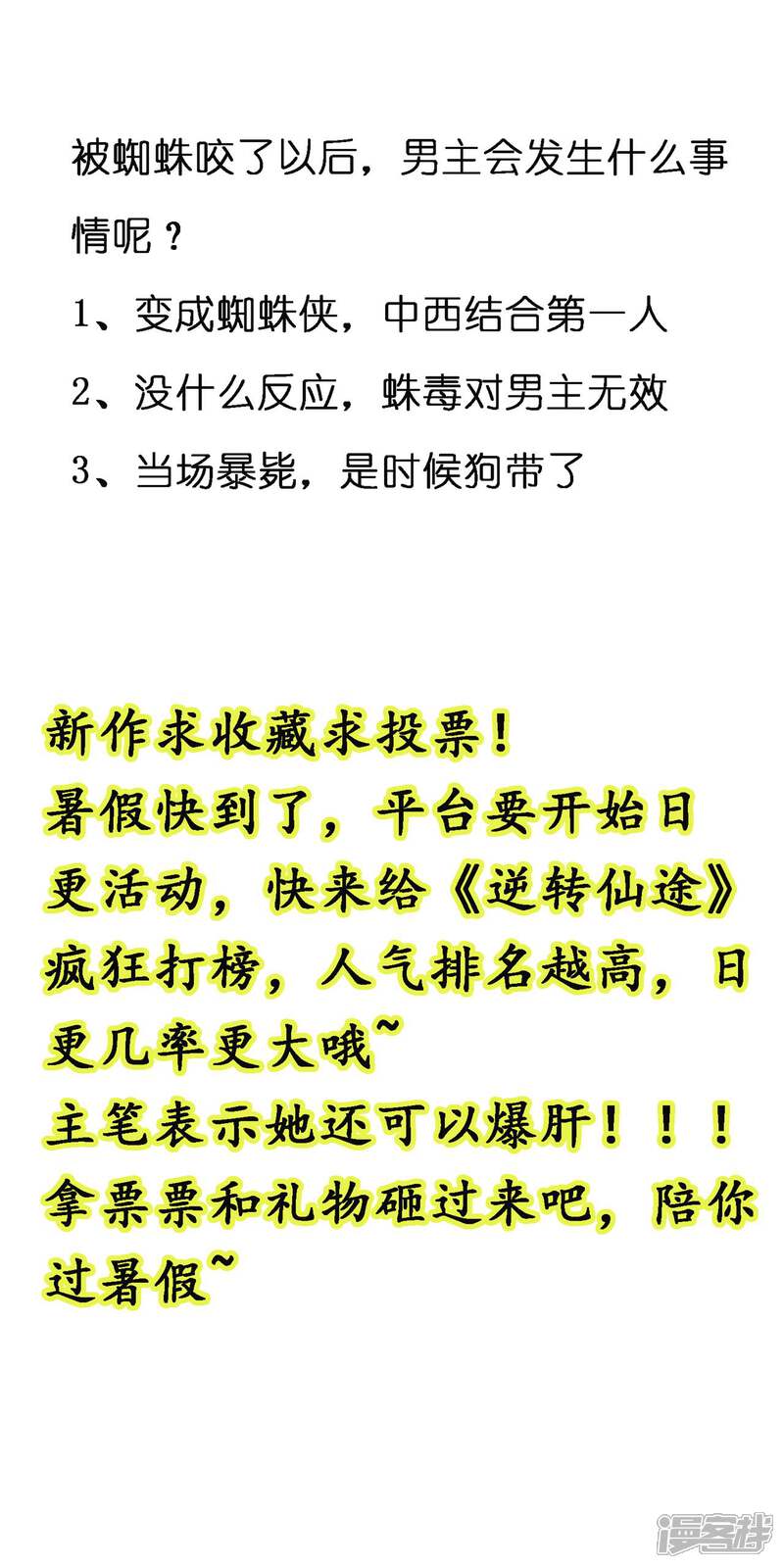 被蜘蛛咬了以后，男主会发生什么事情呢？

1、变成蜘蛛侠，中西结合第一人

2、没什么反应，蛛毒对男主无效

3、当场暴毙，是时候狗带了

新作求收藏求投票！
暑假快到了，平台要开始日更活动，快来给《逆转仙途》疯狂打榜，人气排名越高，日更几率更大哦~
主笔表示她还可以爆肝！！！
拿票票和礼物砸过来吧，陪你过暑假~

漫客栈